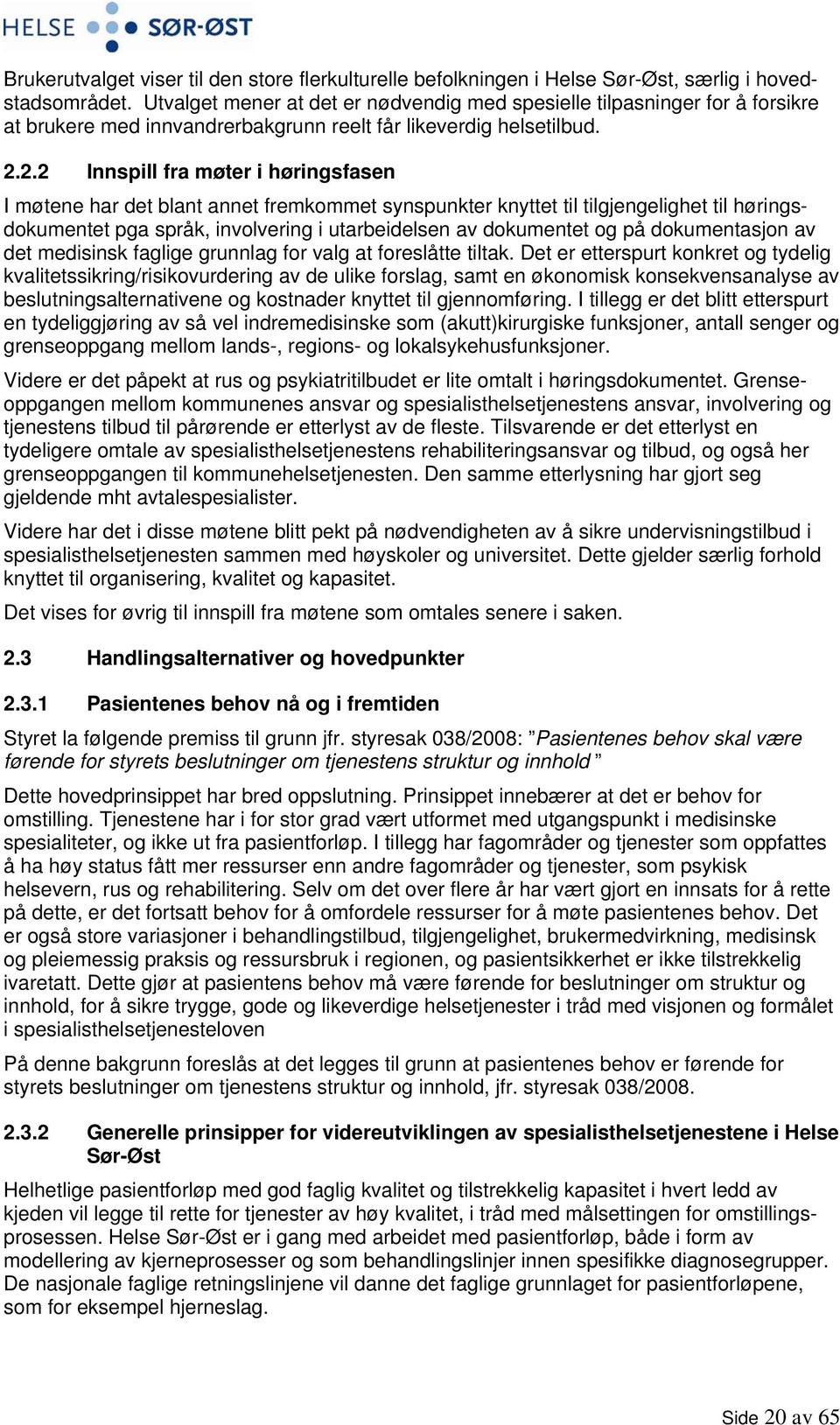 HELSE SØR-ØST

Brukerutvalget viser til den store flerkulturelle befolkningen i Helse Sør-Øst, særlig i hovedstadsområdet. Utvalget mener at det er nødvendig med spesielle tilpasninger for å forsikre at brukere med innvandrerbakgrunn reelt får likeverdig helsetilbud.

2.2.2 Innspill fra møter i høringsfasen

I møtene har det blant annet fremkommet synspunkter knyttet til tilgjengelighet til høringsdokumentet pga språk, involvering i utarbeidelsen av dokumentet og på dokumentasjon av det medisinsk faglige grunnlag for valg at foreslåtte tiltak. Det er etterspurt konkret og tydelig kvalitetssikring/risikovurdering av de ulike forslag, samt en økonomisk konsekvensanalyse av beslutningsalternativene og kostnader knyttet til gjennomføring. I tillegg er det blitt etterspurt en tydeliggjøring av så vel indremedisinske som (akutt)kirurgiske funksjoner, antall senger og grenseoppgang mellom lands-, regions- og lokalsykehusfunksjoner.

Videre er det påpekt at rus og psykiatritilbudet er lite omtalt i høringsdokumentet. Grenseoppgangen mellom kommunenes ansvar og spesialisthelsetjenestens ansvar, involvering og tjenestens tilbud til pårørende er etterlyst av de fleste. Tilsvarende er det etterlyst en tydeligere omtale av spesialisthelsetjenestens rehabiliteringsansvar og tilbud, og også her grenseoppgangen til kommunehelsetjenesten. Den samme etterlysning har gjort seg gjeldende mht avtalespesialister.

Videre har det i disse møtene blitt pekt på nødvendigheten av å sikre undervisningstilbud i spesialisthelsetjenesten sammen med høyskoler og universitet. Dette gjelder særlig forhold knyttet til organisering, kvalitet og kapasitet.

Det vises for øvrig til innspill fra møtene som omtales senere i saken.

2.3 Handlingsalternativer og hovedpunkter

2.3.1 Pasientenes behov nå og i fremtiden

Styret la følgende premiss til grunn jfr. styresak 038/2008: ”Pasientenes behov skal være førende for styrets beslutninger om tjenestens struktur og innhold ”

Dette hovedprinsippet har bred oppslutning. Prinsippet innebærer at det er behov for omstilling. Tjenestene har i for stor grad vært utformet med utgangspunkt i medisinske spesialiteter, og ikke ut fra pasientforløp. I tillegg har fagområder og tjenester som oppfattes å ha høy status fått mer ressurser enn andre fagområder og tjenester, som psykisk helsevern, rus og rehabilitering. Selv om det over flere år har vært gjort en innsats for å rette på dette, er det fortsatt behov for å omfordele ressurser for å møte pasientenes behov. Det er også store variasjoner i behandlingstilbud, tilgjengelighet, brukermedvirkning, medisinsk og pleiemessig praksis og ressursbruk i regionen, og pasientsikkerhet er ikke tilstrekkelig ivaretatt. Dette gjør at pasientens behov må være førende for beslutninger om struktur og innhold, for å sikre trygge, gode og likeverdige helsetjenester i tråd med visjonen og formålet i spesialisthelsetjenesteloven

På denne bakgrunn foreslås at det legges til grunn at pasientenes behov er førende for styrets beslutninger om tjenestens struktur og innhold, jfr. styresak 038/2008.

2.3.2 Generelle prinsipper for videreutviklingen av spesialisthelsetjenestene i Helse Sør-Øst

Helhetlige pasientforløp med god faglig kvalitet og tilstrekkelig kapasitet i hvert ledd av kjeden vil legge til rette for tjenester av høy kvalitet, i tråd med målsettingen for omstillingsprosessen. Helse Sør-Øst er i gang med arbeidet med pasientforløp, både i form av modellering av kjerneprosesser og som behandlingslinjer innen spesifikke diagnosegrupper. De nasjonale faglige retningslinjene vil danne det faglige grunnlaget for pasientforløpene, som for eksempel hjerneslag.

Side 20 av 65